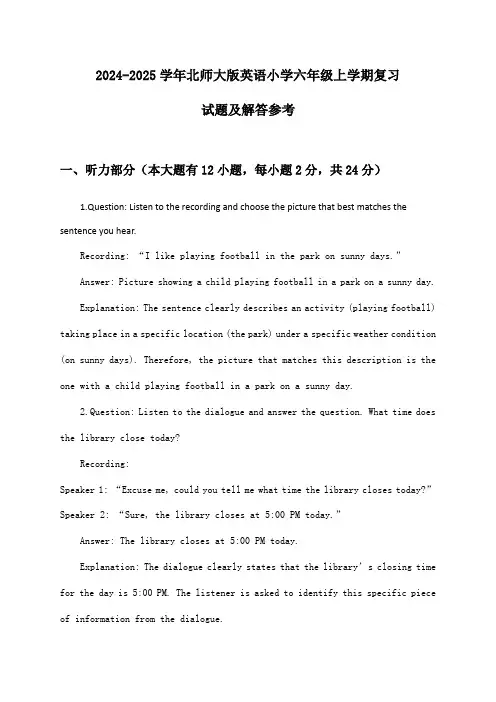 2024-2025 学年北师大版英语小学六年级上学期复习

试题及解答参考

一、听力部分（本大题有 12 小题，每小题 2 分，共 24 分）

1.Question: Listen to the recording and choose the picture that best matches the sentence you hear.

Recording: “I like playing football in the park on sunny days.”

Answer: Picture showing a child playing football in a park on a sunny day.

Explanation: The sentence clearly describes an activity (playing football) taking place in a specific location (the park) under a specific weather condition (on sunny days). Therefore, the picture that matches this description is the one with a child playing football in a park on a sunny day.

2.Question: Listen to the dialogue and answer the question. What time does the library close today?

Recording:

Speaker 1: “Excuse me, could you tell me what time the library closes today?”

Speaker 2: “Sure, the library closes at 5:00 PM today.”

Answer: The library closes at 5:00 PM today.

Explanation: The dialogue clearly states that the library’s closing time for the day is 5:00 PM. The listener is asked to identify this specific piece of information from the dialogue.